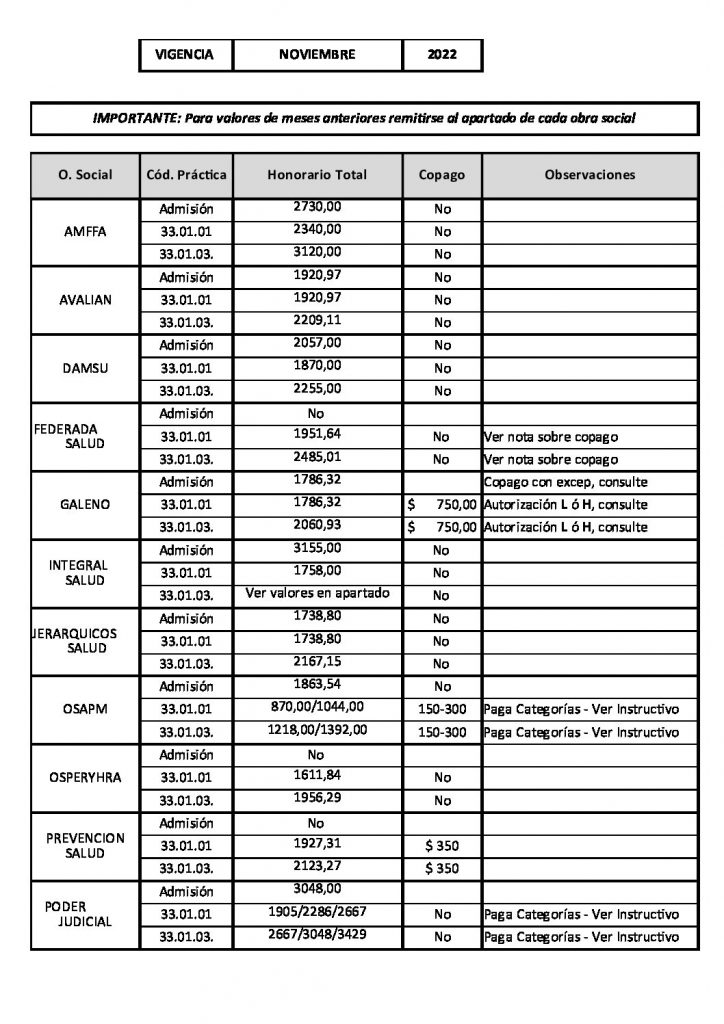 | VIGENCIA | NOVIEMBRE | 2022 |
|---|---|---|

IMPORTANTE: Para valores de meses anteriores remitirse al apartado de cada obra social

| O. Social | Cód. Práctica | Honorario Total | Copago | Observaciones |
|---|---|---|---|---|
| AMFFA | Admisión | 2730,00 | No | |
| | 33.01.01 | 2340,00 | No | |
| | 33.01.03. | 3120,00 | No | |
| AVALIAN | Admisión | 1920,97 | No | |
| | 33.01.01 | 1920,97 | No | |
| | 33.01.03. | 2209,11 | No | |
| DAMSU | Admisión | 2057,00 | No | |
| | 33.01.01 | 1870,00 | No | |
| | 33.01.03. | 2255,00 | No | |
| FEDERADA SALUD | Admisión | No | | |
| | 33.01.01 | 1951,64 | No | Ver nota sobre copago |
| | 33.01.03. | 2485,01 | No | Ver nota sobre copago |
| GALENO | Admisión | 1786,32 | | Copago con excep, consulte |
| | 33.01.01 | 1786,32 | $ 750,00 | Autorización L ó H, consulte |
| | 33.01.03. | 2060,93 | $ 750,00 | Autorización L ó H, consulte |
| INTEGRAL SALUD | Admisión | 3155,00 | No | |
| | 33.01.01 | 1758,00 | No | |
| | 33.01.03. | Ver valores en apartado | No | |
| JERARQUICOS SALUD | Admisión | 1738,80 | No | |
| | 33.01.01 | 1738,80 | No | |
| | 33.01.03. | 2167,15 | No | |
| OSAPM | Admisión | 1863,54 | No | |
| | 33.01.01 | 870,00/1044,00 | 150-300 | Paga Categorías - Ver Instructivo |
| | 33.01.03. | 1218,00/1392,00 | 150-300 | Paga Categorías - Ver Instructivo |
| OSPERYHRA | Admisión | No | | |
| | 33.01.01 | 1611,84 | No | |
| | 33.01.03. | 1956,29 | No | |
| PREVENCION SALUD | Admisión | No | | |
| | 33.01.01 | 1927,31 | $ 350 | |
| | 33.01.03. | 2123,27 | $ 350 | |
| PODER JUDICIAL | Admisión | 3048,00 | | |
| | 33.01.01 | 1905/2286/2667 | No | Paga Categorías - Ver Instructivo |
| | 33.01.03. | 2667/3048/3429 | No | Paga Categorías - Ver Instructivo |